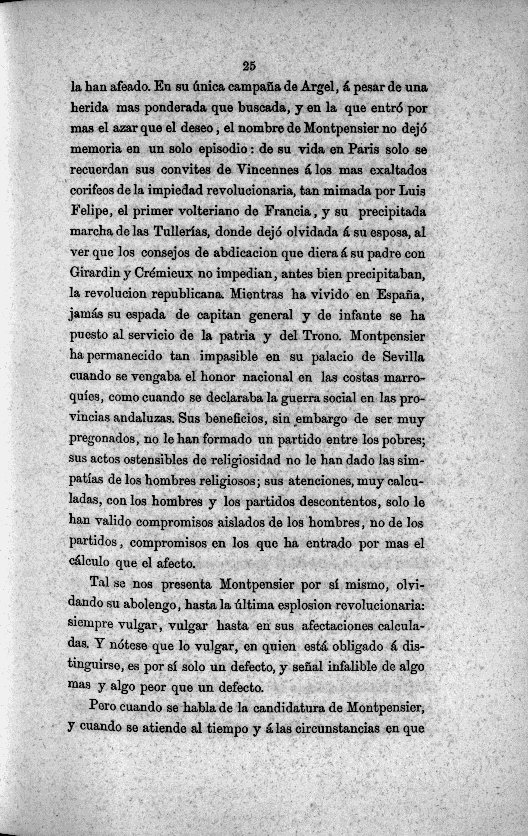 25

la han afeado. En su única campaña de Argel, á pesar de una herida mas ponderada que buscada, y en la que entró por mas el azar que el deseo, el nombre de Montpensier no dejó memoria en un solo episodio: de su vida en Paris solo se recuerdan sus convites de Vincennes á los mas exaltados corifeos de la impiedad revolucionaria, tan mimada por Luis Felipe, el primer volteriano de Francia, y su precipitada marcha de las Tullerías, donde dejó olvidada á su esposa, al ver que los consejos de abdicacion que diera á su padre con Girardin y Crémieux no impedian, antes bien precipitaban, la revolucion republicana. Mientras ha vivido en España, jamás su espada de capitan general y de infante se ha puesto al servicio de la patria y del Trono. Montpensier ha permanecido tan impasible en su palacio de Sevilla cuando se vengaba el honor nacional en las costas marroquíes, como cuando se declaraba la guerra social en las provincias andaluzas. Sus beneficios, sin embargo de ser muy pregonados, no le han formado un partido entre los pobres; sus actos ostensibles de religiosidad no le han dado las simpatías de los hombres religiosos; sus atenciones, muy calculadas, con los hombres y los partidos descontentos, solo le han valido compromisos aislados de los hombres, no de los partidos, compromisos en los que ha entrado por mas el cálculo que el afecto.

Tal se nos presenta Montpensier por sí mismo, olvidando su abolengo, hasta la última esplosion revolucionaria: siempre vulgar, vulgar hasta en sus afectaciones calculadas. Y nótese que lo vulgar, en quien está obligado á distinguirse, es por sí solo un defecto, y señal infalible de algo mas y algo peor que un defecto.

Pero cuando se habla de la candidatura de Montpensier, y cuando se atiende al tiempo y á las circunstancias en que